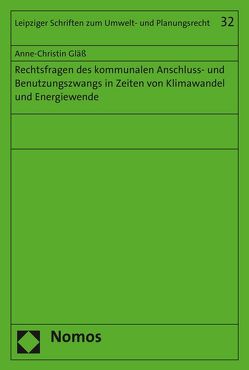 Leipziger Schriften zum Umwelt- und Planungsrecht 32

Anne-Christin Gläß

Rechtsfragen des kommunalen Anschluss- und Benutzungszwangs in Zeiten von Klimawandel und Energiewende

Nomos